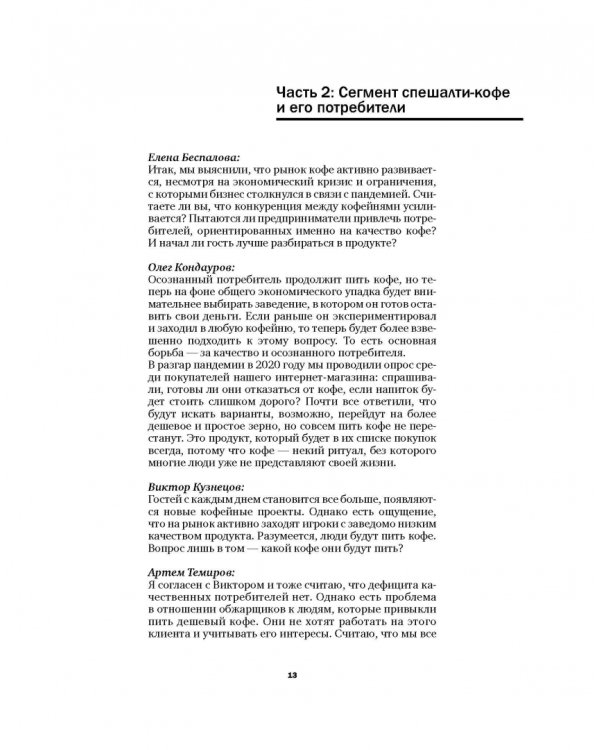 Часть 2: Сегмент спешалти-кофе и его потребители

Елена Беспалова:
Итак, мы выяснили, что рынок кофе активно развивается, несмотря на экономический кризис и ограничения, с которыми бизнес столкнулся в связи с пандемией. Считаете ли вы, что конкуренция между кофейнями усиливается? Пытаются ли предприниматели привлечь потребителей, ориентированных именно на качество кофе? И начал ли гость лучше разбираться в продукте?

Олег Кондауров:
Осознанный потребитель продолжит пить кофе, но теперь на фоне общего экономического упадка будет внимательнее выбирать заведение, в котором он готов оставить свои деньги. Если раньше он экспериментировал и заходил в любую кофейню, то теперь будет более взвешенно подходить к этому вопросу. То есть основная борьба — за качество и осознанного потребителя.
В разгар пандемии в 2020 году мы проводили опрос среди покупателей нашего интернет-магазина: спрашивали, готовы ли они отказаться от кофе, если напиток будет стоить слишком дорого? Почти все ответили, что будут искать варианты, возможно, перейдут на более дешевое и простое зерно, но совсем пить кофе не перестанут. Это продукт, который будет в их списке покупок всегда, потому что кофе — некий ритуал, без которого многие люди уже не представляют своей жизни.

Виктор Кузнецов:
Гостей с каждым днем становится все больше, появляются новые кофейные проекты. Однако есть ощущение, что на рынок активно заходят игроки с заведомо низким качеством продукта. Разумеется, люди будут пить кофе. Вопрос лишь в том — какой кофе они будут пить?

Артем Темиров:
Я согласен с Виктором и тоже считаю, что дефицита качественных потребителей нет. Однако есть проблема в отношении обжарщиков к людям, которые привыкли пить дешевый кофе. Они не хотят работать на этого клиента и учитывать его интересы. Считаю, что мы все

13